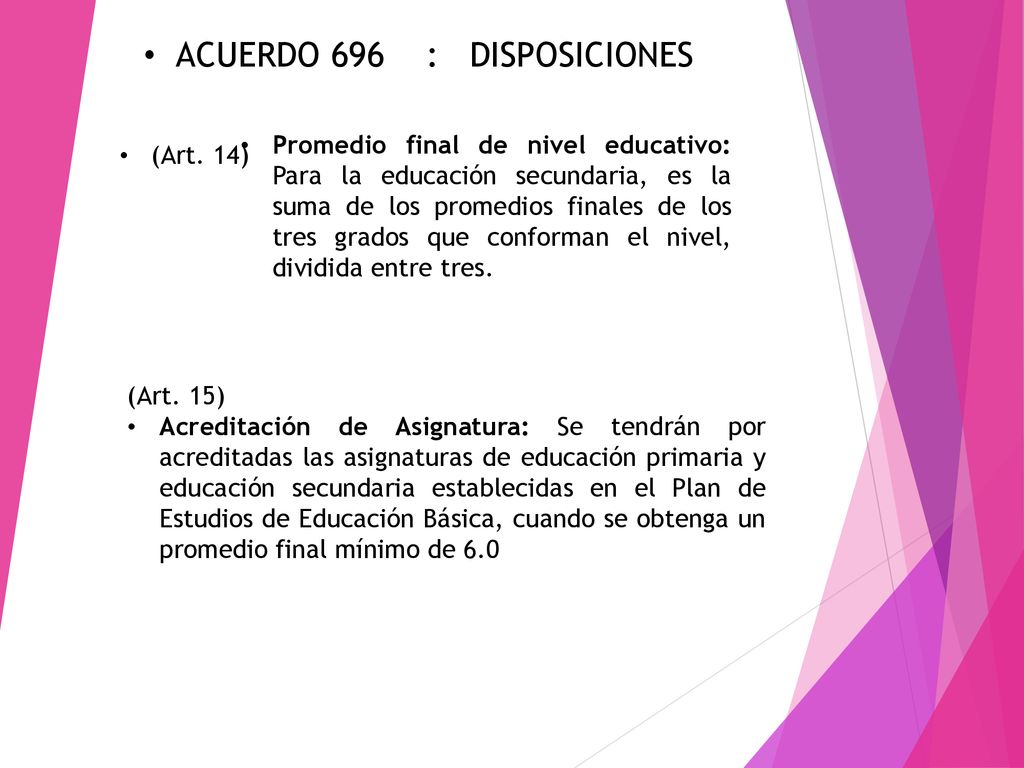 • ACUERDO 696 : DISPOSICIONES

• (Art. 14)

• Promedio final de nivel educativo: Para la educación secundaria, es la suma de los promedios finales de los tres grados que conforman el nivel, dividida entre tres.

(Art. 15)
• Acreditación de Asignatura: Se tendrán por acreditadas las asignaturas de educación primaria y educación secundaria establecidas en el Plan de Estudios de Educación Básica, cuando se obtenga un promedio final mínimo de 6.0